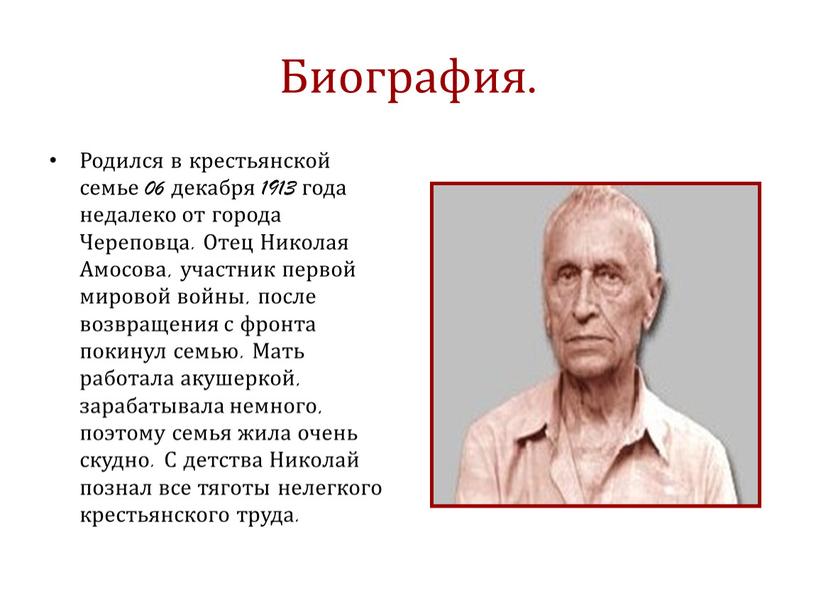 Биография.

• Родился в крестьянской семье 06 декабря 1913 года недалеко от города Череповца. Отец Николая Амосова, участник первой мировой войны, после возвращения с фронта покинул семью. Мать работала акушеркой, зарабатывала немного, поэтому семья жила очень скудно. С детства Николай познал все тяготы нелегкого крестьянского труда.